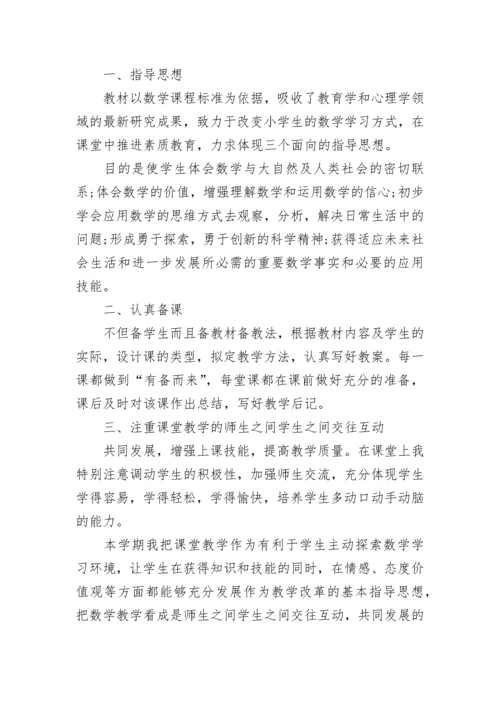 一、指导思想

教材以数学课程标准为依据，吸收了教育学和心理学领域的最新研究成果，致力于改变小学生的数学学习方式，在课堂中推进素质教育，力求体现三个面向的指导思想。

目的是使学生体会数学与大自然及人类社会的密切联系;体会数学的价值，增强理解数学和运用数学的信心;初步学会应用数学的思维方式去观察，分析，解决日常生活中的问题;形成勇于探索，勇于创新的科学精神;获得适应未来社会生活和进一步发展所必需的重要数学事实和必要的应用技能。

二、认真备课

不但备学生而且备教材备教法，根据教材内容及学生的实际，设计课的类型，拟定教学方法，认真写好教案。每一课都做到“有备而来”，每堂课都在课前做好充分的准备，课后及时对该课作出总结，写好教学后记。

三、注重课堂教学的师生之间学生之间交往互动

共同发展，增强上课技能，提高教学质量。在课堂上我特别注意调动学生的积极性，加强师生交流，充分体现学生学得容易，学得轻松，学得愉快，培养学生多动口动手动脑的能力。

本学期我把课堂教学作为有利于学生主动探索数学学习环境，让学生在获得知识和技能的同时，在情感、态度价值观等方面都能够充分发展作为教学改革的基本指导思想，把数学教学看成是师生之间学生之间交往互动，共同发展的